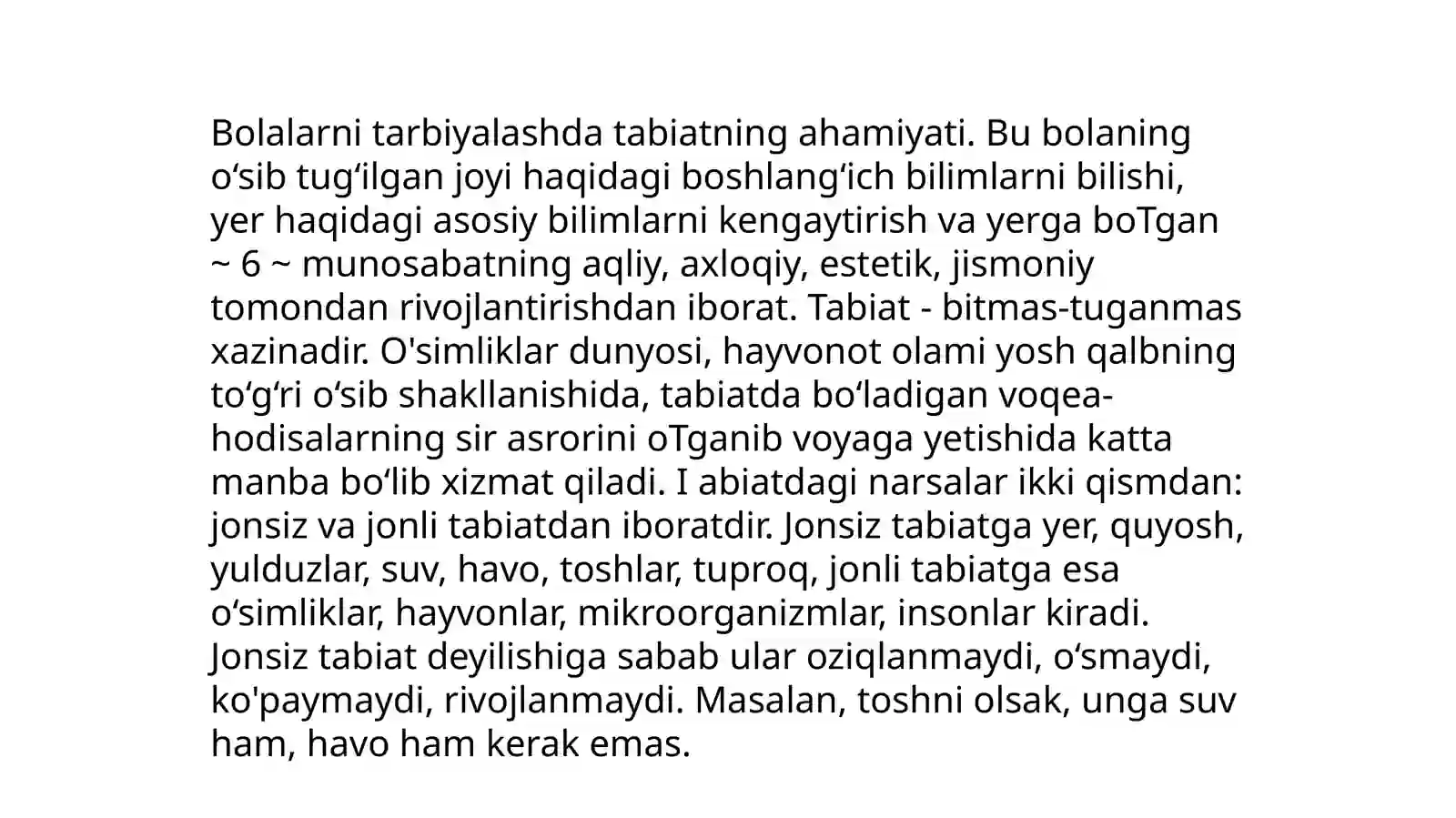 Bolalarni tarbiyalashda tabiatning ahamiyati. Bu bolaning o‘sib tug‘ilgan joyi haqidagi boshlang‘ich bilimlarni bilishi, yer haqidagi asosiy bilimlarni kengaytirish va yerga boTgan ~ 6 ~ munosabatning aqliy, axloqiy, estetik, jismoniy tomondan rivojlantirishdan iborat. Tabiat - bitmas-tuganmas xazinadir. O'simliklar dunyosi, hayvonot olami yosh qalbning to‘g‘ri o‘sib shakllanishida, tabiatda bo‘ladigan voqea-hodisalarning sir asrorini oTganib voyaga yetishida katta manba bo‘lib xizmat qiladi. I abiatdagi narsalar ikki qismdan: jonsiz va jonli tabiatdan iboratdir. Jonsiz tabiatga yer, quyosh, yulduzlar, suv, havo, toshlar, tuproq, jonli tabiatga esa o‘simliklar, hayvonlar, mikroorganizmlar, insonlar kiradi. Jonsiz tabiat deyilishiga sabab ular oziqlanmaydi, o‘smaydi, ko'paymaydi, rivojlanmaydi. Masalan, toshni olsak, unga suv ham, havo ham kerak emas.